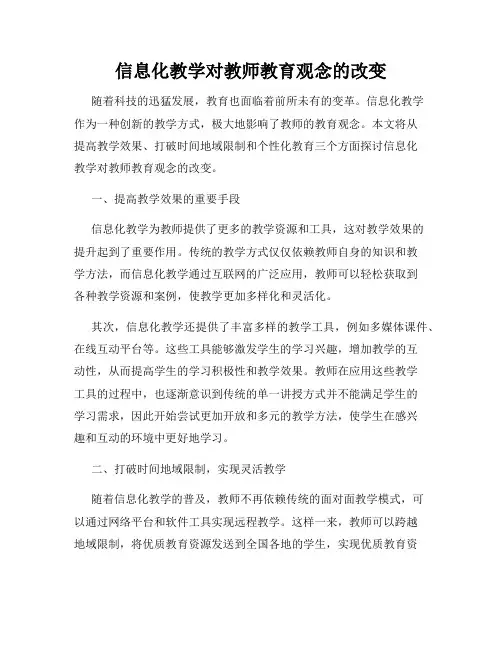 信息化教学对教师教育观念的改变

随着科技的迅猛发展，教育也面临着前所未有的变革。信息化教学作为一种创新的教学方式，极大地影响了教师的教育观念。本文将从提高教学效果、打破时间地域限制和个性化教育三个方面探讨信息化教学对教师教育观念的改变。

一、提高教学效果的重要手段

信息化教学为教师提供了更多的教学资源和工具，这对教学效果的提升起到了重要作用。传统的教学方式仅仅依赖教师自身的知识和教学方法，而信息化教学通过互联网的广泛应用，教师可以轻松获取到各种教学资源和案例，使教学更加多样化和灵活化。

其次，信息化教学还提供了丰富多样的教学工具，例如多媒体课件、在线互动平台等。这些工具能够激发学生的学习兴趣，增加教学的互动性，从而提高学生的学习积极性和教学效果。教师在应用这些教学工具的过程中，也逐渐意识到传统的单一讲授方式并不能满足学生的学习需求，因此开始尝试更加开放和多元的教学方法，使学生在感兴趣和互动的环境中更好地学习。

二、打破时间地域限制，实现灵活教学

随着信息化教学的普及，教师不再依赖传统的面对面教学模式，可以通过网络平台和软件工具实现远程教学。这样一来，教师可以跨越地域限制，将优质教育资源发送到全国各地的学生，实现优质教育资